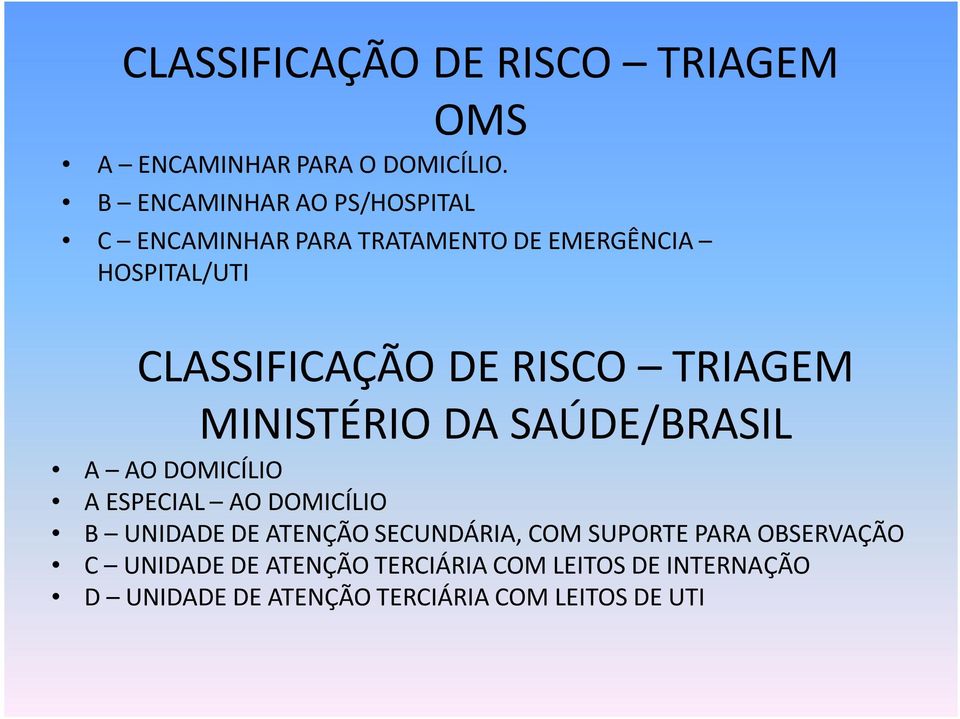 CLASSIFICAÇÃO DE RISCO – TRIAGEM OMS

• A – ENCAMINHAR PARA O DOMICÍLIO.
• B – ENCAMINHAR AO PS/HOSPITAL
• C – ENCAMINHAR PARA TRATAMENTO DE EMERGÊNCIA – HOSPITAL/UTI

CLASSIFICAÇÃO DE RISCO – TRIAGEM MINISTÉRIO DA SAÚDE/BRASIL

• A – AO DOMICÍLIO
• A ESPECIAL – AO DOMICÍLIO
• B – UNIDADE DE ATENÇÃO SECUNDÁRIA, COM SUPORTE PARA OBSERVAÇÃO
• C – UNIDADE DE ATENÇÃO TERCIÁRIA COM LEITOS DE INTERNAÇÃO
• D – UNIDADE DE ATENÇÃO TERCIÁRIA COM LEITOS DE UTI